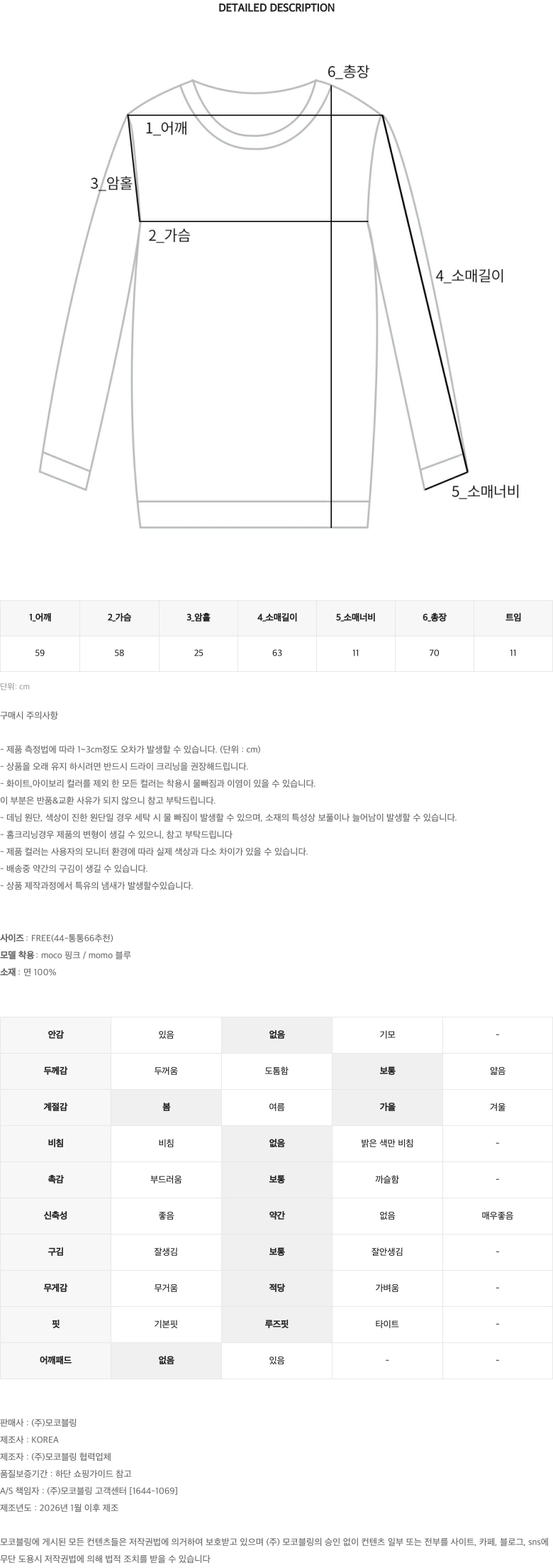 DETAILED DESCRIPTION

6_총장

1_어깨

3_암홀

2_가슴

4_소매길이

5_소매너비

| 1_어깨 | 2_가슴 | 3_암홀 | 4_소매길이 | 5_소매너비 | 6_총장 | 트임 |
|---|---|---|---|---|---|---|
| 59 | 58 | 25 | 63 | 11 | 70 | 11 |

단위: cm

구매시 주의사항

- 제품 측정법에 따라 1~3cm정도 오차가 발생할 수 있습니다. (단위 : cm)
- 상품을 오래 유지 하시려면 반드시 드라이 크리닝을 권장해드립니다.
- 화이트,아이보리 컬러를 제외 한 모든 컬러는 착용시 물빠짐과 이염이 있을 수 있습니다.
이 부분은 반품&교환 사유가 되지 않으니 참고 부탁드립니다.
- 데님 원단, 색상이 진한 원단일 경우 세탁 시 물 빠짐이 발생할 수 있으며, 소재의 특성상 보풀이나 늘어남이 발생할 수 있습니다.
- 홈크리닝경우 제품의 변형이 생길 수 있으니, 참고 부탁드립니다
- 제품 컬러는 사용자의 모니터 환경에 따라 실제 색상과 다소 차이가 있을 수 있습니다.
- 배송중 약간의 구김이 생길 수 있습니다.
- 상품 제작과정에서 특유의 냄새가 발생할수있습니다.

사이즈 : FREE(44~통통66추천)
모델 착용 : moco 핑크 / momo 블루
소재 : 면 100%

| 안감 | 있음 | 없음 | 기모 | - |
|---|---|---|---|---|
| 두께감 | 두꺼움 | 도톰함 | 보통 | 얇음 |
| 계절감 | 봄 | 여름 | 가을 | 겨울 |
| 비침 | 비침 | 없음 | 밝은 색만 비침 | - |
| 촉감 | 부드러움 | 보통 | 까슬함 | - |
| 신축성 | 좋음 | 약간 | 없음 | 매우좋음 |
| 구김 | 잘생김 | 보통 | 잘안생김 | - |
| 무게감 | 무거움 | 적당 | 가벼움 | - |
| 핏 | 기본핏 | 루즈핏 | 타이트 | - |
| 어깨패드 | 없음 | 있음 | - | - |

판매사 : (주)모코블링
제조사 : KOREA
제조자 : (주)모코블링 협력업체
품질보증기간 : 하단 쇼핑가이드 참고
A/S 책임자 : (주)모코블링 고객센터 [1644-1069]
제조년도 : 2026년 1월 이후 제조

모코블링에 게시된 모든 컨텐츠들은 저작권법에 의거하여 보호받고 있으며 (주) 모코블링의 승인 없이 컨텐츠 일부 또는 전부를 사이트, 카페, 블로그, sns에 무단 도용시 저작권법에 의해 법적 조치를 받을 수 있습니다